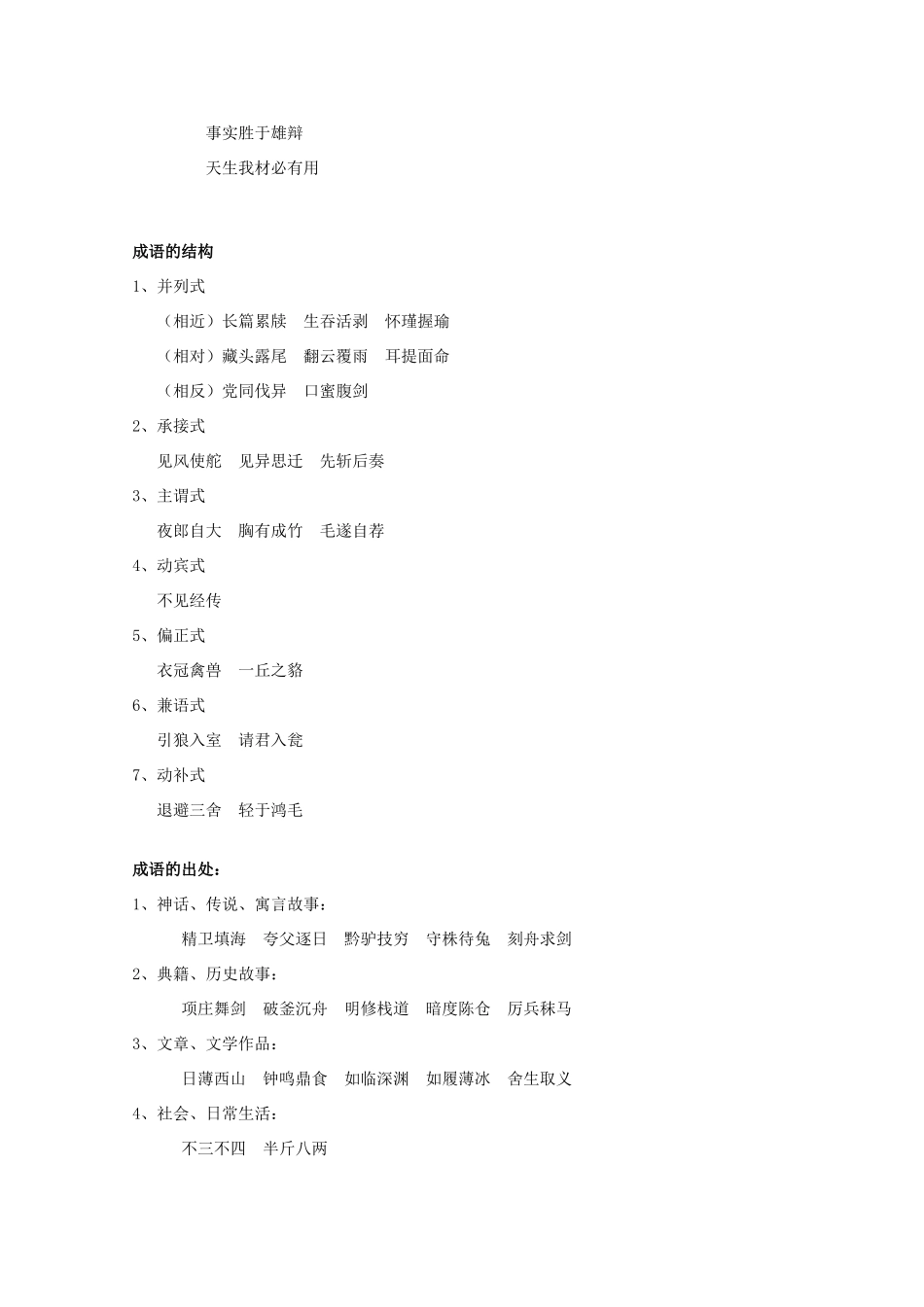 事实胜于雄辩

天生我材必有用

成语的结构

1、并列式

（相近）长篇累牍　生吞活剥　怀瑾握瑜

（相对）藏头露尾　翻云覆雨　耳提面命

（相反）党同伐异　口蜜腹剑

2、承接式

见风使舵　见异思迁　先斩后奏

3、主谓式

夜郎自大　胸有成竹　毛遂自荐

4、动宾式

不见经传

5、偏正式

衣冠禽兽　一丘之貉

6、兼语式

引狼入室　请君入瓮

7、动补式

退避三舍　轻于鸿毛

成语的出处：

1、神话、传说、寓言故事：

精卫填海　夸父逐日　黔驴技穷　守株待兔　刻舟求剑

2、典籍、历史故事：

项庄舞剑　破釜沉舟　明修栈道　暗度陈仓　厉兵秣马

3、文章、文学作品：

日薄西山　钟鸣鼎食　如临深渊　如履薄冰　舍生取义

4、社会、日常生活：

不三不四　半斤八两